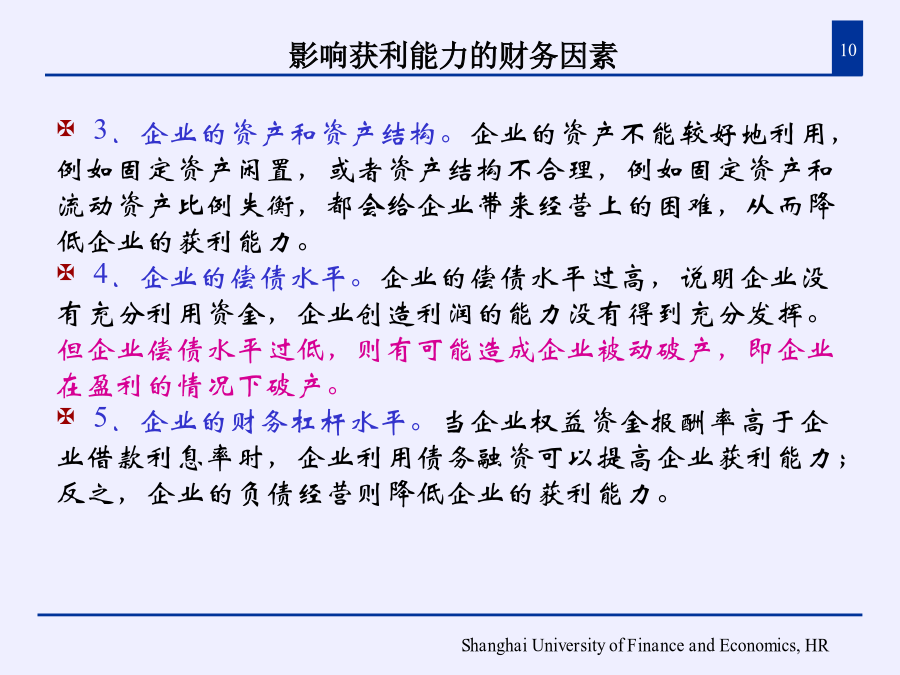 影响获利能力的财务因素

10

3、企业的资产和资产结构。企业的资产不能较好地利用，例如固定资产闲置，或者资产结构不合理，例如固定资产和流动资产比例失衡，都会给企业带来经营上的困难，从而降低企业的获利能力。

4、企业的偿债水平。企业的偿债水平过高，说明企业没有充分利用资金，企业创造利润的能力没有得到充分发挥。但企业偿债水平过低，则有可能造成企业被动破产，即企业在盈利的情况下破产。

5、企业的财务杠杆水平。当企业权益资金报酬率高于企业借款利息率时，企业利用债务融资可以提高企业获利能力；反之，企业的负债经营则降低企业的获利能力。

Shanghai University of Finance and Economics, HR